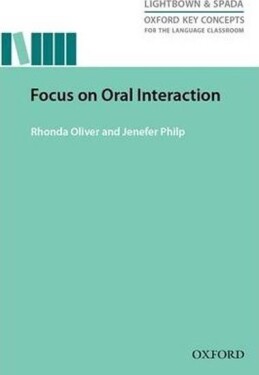 LIGHTBOWN & SPADA
OXFORD KEY CONCEPTS
FOR THE LANGUAGE CLASSROOM

Focus on Oral Interaction

Rhonda Oliver and Jenefer Philp

OXFORD